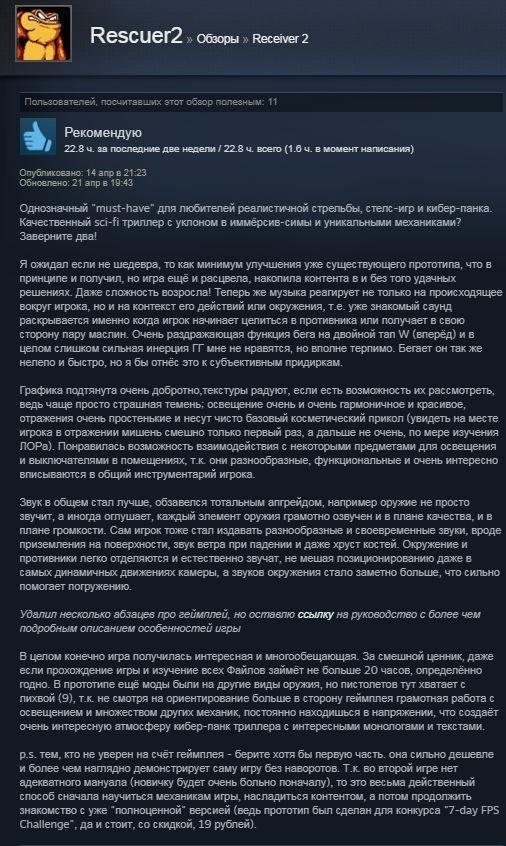 Rescuer2 » Обзоры » Receiver 2

Пользователей, посчитавших этот обзор полезным: 11

Рекомендую
22.8 ч. за последние две недели / 22.8 ч. всего (1.6 ч. в момент написания)

Опубликовано: 14 апр в 21:23
Обновлено: 21 апр в 19:43

Однозначный "must-have" для любителей реалистичной стрельбы, стелс-игр и кибер-панка. Качественный sci-fi триллер с уклоном в иммёрсив-симы и уникальными механиками? Заверните два!

Я ожидал если не шедевра, то как минимум улучшения уже существующего прототипа, что в принципе и получил, но игра ещё и расцвела, накопила контента в и без того удачных решениях. Даже сложность возросла! Теперь же музыка реагирует не только на происходящее вокруг игрока, но и на контекст его действий или окружения, т.е. уже знакомый саунд раскрывается именно когда игрок начинает целиться в противника или получает в свою сторону пару маслин. Очень раздражающая функция бега на двойной тап W (вперёд) и в целом слишком сильная инерция ГГ мне не нравятся, но вполне терпимо. Бегает он так же нелепо и быстро, но я бы отнёс это к субъективным придиркам.

Графика подтянута очень добротно,текстуры радуют, если есть возможность их рассмотреть, ведь чаще просто страшная темень; освещение очень и очень гармоничное и красивое, отражения очень простенькие и несут чисто базовый косметический прикол (увидеть на месте игрока в отражении мишень смешно только первый раз, а дальше не очень, по мере изучения ЛОРа). Понравилась возможность взаимодействия с некоторыми предметами для освещения и выключателями в помещениях, т.к. они разнообразные, функциональные и очень интересно вписываются в общий инструментарий игрока.

Звук в общем стал лучше, обзавелся тотальным апгрейдом, например оружие не просто звучит, а иногда оглушает, каждый элемент оружия грамотно озвучен и в плане качества, и в плане громкости. Сам игрок тоже стал издавать разнообразные и своевременные звуки, вроде приземления на поверхности, звук ветра при падении и даже хруст костей. Окружение и противники легко отделяются и естественно звучат, не мешая позиционированию даже в самых динамичных движениях камеры, а звуков окружения стало заметно больше, что сильно помогает погружению.

Удалил несколько абзацев про геймплей, но оставлю ссылку на руководство с более чем подробным описанием особенностей игры

В целом конечно игра получилась интересная и многообещающая. За смешной ценник, даже если прохождение игры и изучение всех Файлов займёт не больше 20 часов, определённо годно. В прототипе ещё моды были на другие виды оружия, но пистолетов тут хватает с лихвой (9), т.к. не смотря на ориентирование больше в сторону геймплея грамотная работа с освещением и множеством других механик, постоянно находишься в напряжении, что создаёт очень интересную атмосферу кибер-панк триллера с интересными монологами и текстами.

p.s. тем, кто не уверен на счёт геймплея - берите хотя бы первую часть. она сильно дешевле и более чем наглядно демонстрирует саму игру без наворотов. Т.к. во второй игре нет адекватного мануала (новичку будет очень больно поначалу), то это весьма действенный способ сначала научиться механикам игры, насладиться контентом, а потом продолжить знакомство с уже "полноценной" версией (ведь прототип был сделан для конкурса "7-day FPS Challenge", да и стоит, со скидкой, 19 рублей)